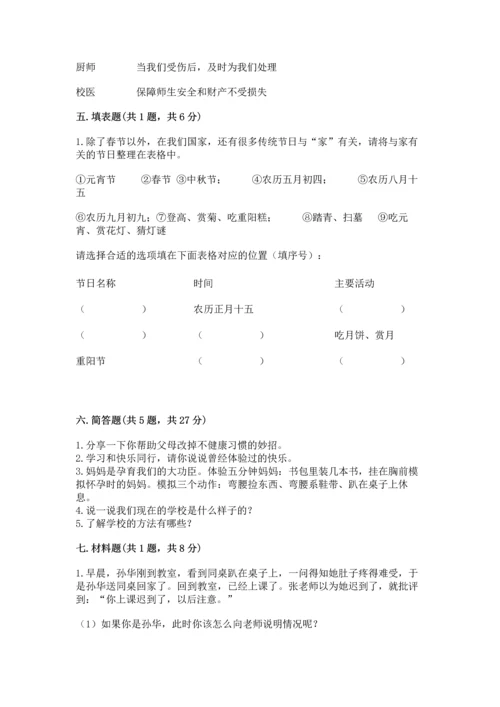 厨师　　当我们受伤后，及时为我们处理

校医　　保障师生安全和财产不受损失

五. 填表题（共 1 题，共 6 分）

1. 除了春节以外，在我们国家，还有很多传统节日与“家”有关，请将与家有关的节日整理在表格中。

①元宵节　②春节 ③中秋节；　④农历五月初四；　⑤农历八月十五

⑥农历九月初九；⑦登高、赏菊、吃重阳糕；　⑧踏青、扫墓　⑨吃元宵、赏花灯、猜灯谜

请选择合适的选项填在下面表格对应的位置（填序号）：

| 节日名称 | 时间 | 主要活动 |
|---|---|---|
| （　　） | 农历正月十五 | （　　） |
| （　　） | （　　） | 吃月饼、赏月 |
| 重阳节 | （　　） | （　　） |

六. 简答题（共 5 题，共 27 分）

1. 分享一下你帮助父母改掉不健康习惯的妙招。
2. 学习和快乐同行，请你说说曾经体验过的快乐。
3. 妈妈是孕育我们的大功臣。体验五分钟妈妈：书包里装几本书，挂在胸前模拟怀孕时的妈妈。模拟三个动作：弯腰捡东西、弯腰系鞋带、趴在桌子上休息。
4. 说一说我们现在的学校是什么样子的？
5. 了解学校的方法有哪些？

七. 材料题（共 1 题，共 8 分）

1. 早晨，孙华刚到教室，看到同桌趴在桌子上，一问得知她肚子疼得难受，于是孙华送同桌回家了。回到教室，已经上课了。张老师以为她迟到了，就批评到：“你上课迟到了，以后注意。”

（1）如果你是孙华，此时你该怎么向老师说明情况呢？